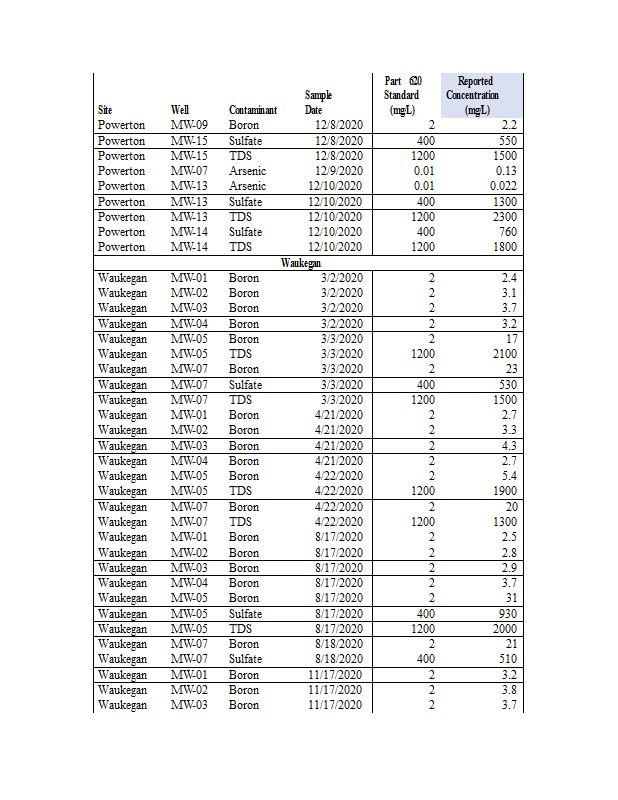 | Site | Well | Contaminant | Sample Date | Part 620 Standard (mg/L) | Reported Concentration (mg/L) |
|---|---|---|---|---|---|
| Powerton | MW-09 | Boron | 12/8/2020 | 2 | 2.2 |
| Powerton | MW-15 | Sulfate | 12/8/2020 | 400 | 550 |
| Powerton | MW-15 | TDS | 12/8/2020 | 1200 | 1500 |
| Powerton | MW-07 | Arsenic | 12/9/2020 | 0.01 | 0.13 |
| Powerton | MW-13 | Arsenic | 12/10/2020 | 0.01 | 0.022 |
| Powerton | MW-13 | Sulfate | 12/10/2020 | 400 | 1300 |
| Powerton | MW-13 | TDS | 12/10/2020 | 1200 | 2300 |
| Powerton | MW-14 | Sulfate | 12/10/2020 | 400 | 760 |
| Powerton | MW-14 | TDS | 12/10/2020 | 1200 | 1800 |
| Waukegan | | | | | |
| Waukegan | MW-01 | Boron | 3/2/2020 | 2 | 2.4 |
| Waukegan | MW-02 | Boron | 3/2/2020 | 2 | 3.1 |
| Waukegan | MW-03 | Boron | 3/2/2020 | 2 | 3.7 |
| Waukegan | MW-04 | Boron | 3/2/2020 | 2 | 3.2 |
| Waukegan | MW-05 | Boron | 3/3/2020 | 2 | 17 |
| Waukegan | MW-05 | TDS | 3/3/2020 | 1200 | 2100 |
| Waukegan | MW-07 | Boron | 3/3/2020 | 2 | 23 |
| Waukegan | MW-07 | Sulfate | 3/3/2020 | 400 | 530 |
| Waukegan | MW-07 | TDS | 3/3/2020 | 1200 | 1500 |
| Waukegan | MW-01 | Boron | 4/21/2020 | 2 | 2.7 |
| Waukegan | MW-02 | Boron | 4/21/2020 | 2 | 3.3 |
| Waukegan | MW-03 | Boron | 4/21/2020 | 2 | 4.3 |
| Waukegan | MW-04 | Boron | 4/21/2020 | 2 | 2.7 |
| Waukegan | MW-05 | Boron | 4/22/2020 | 2 | 5.4 |
| Waukegan | MW-05 | TDS | 4/22/2020 | 1200 | 1900 |
| Waukegan | MW-07 | Boron | 4/22/2020 | 2 | 20 |
| Waukegan | MW-07 | TDS | 4/22/2020 | 1200 | 1300 |
| Waukegan | MW-01 | Boron | 8/17/2020 | 2 | 2.5 |
| Waukegan | MW-02 | Boron | 8/17/2020 | 2 | 2.8 |
| Waukegan | MW-03 | Boron | 8/17/2020 | 2 | 2.9 |
| Waukegan | MW-04 | Boron | 8/17/2020 | 2 | 3.7 |
| Waukegan | MW-05 | Boron | 8/17/2020 | 2 | 31 |
| Waukegan | MW-05 | Sulfate | 8/17/2020 | 400 | 930 |
| Waukegan | MW-05 | TDS | 8/17/2020 | 1200 | 2000 |
| Waukegan | MW-07 | Boron | 8/18/2020 | 2 | 21 |
| Waukegan | MW-07 | Sulfate | 8/18/2020 | 400 | 510 |
| Waukegan | MW-01 | Boron | 11/17/2020 | 2 | 3.2 |
| Waukegan | MW-02 | Boron | 11/17/2020 | 2 | 3.8 |
| Waukegan | MW-03 | Boron | 11/17/2020 | 2 | 3.7 |